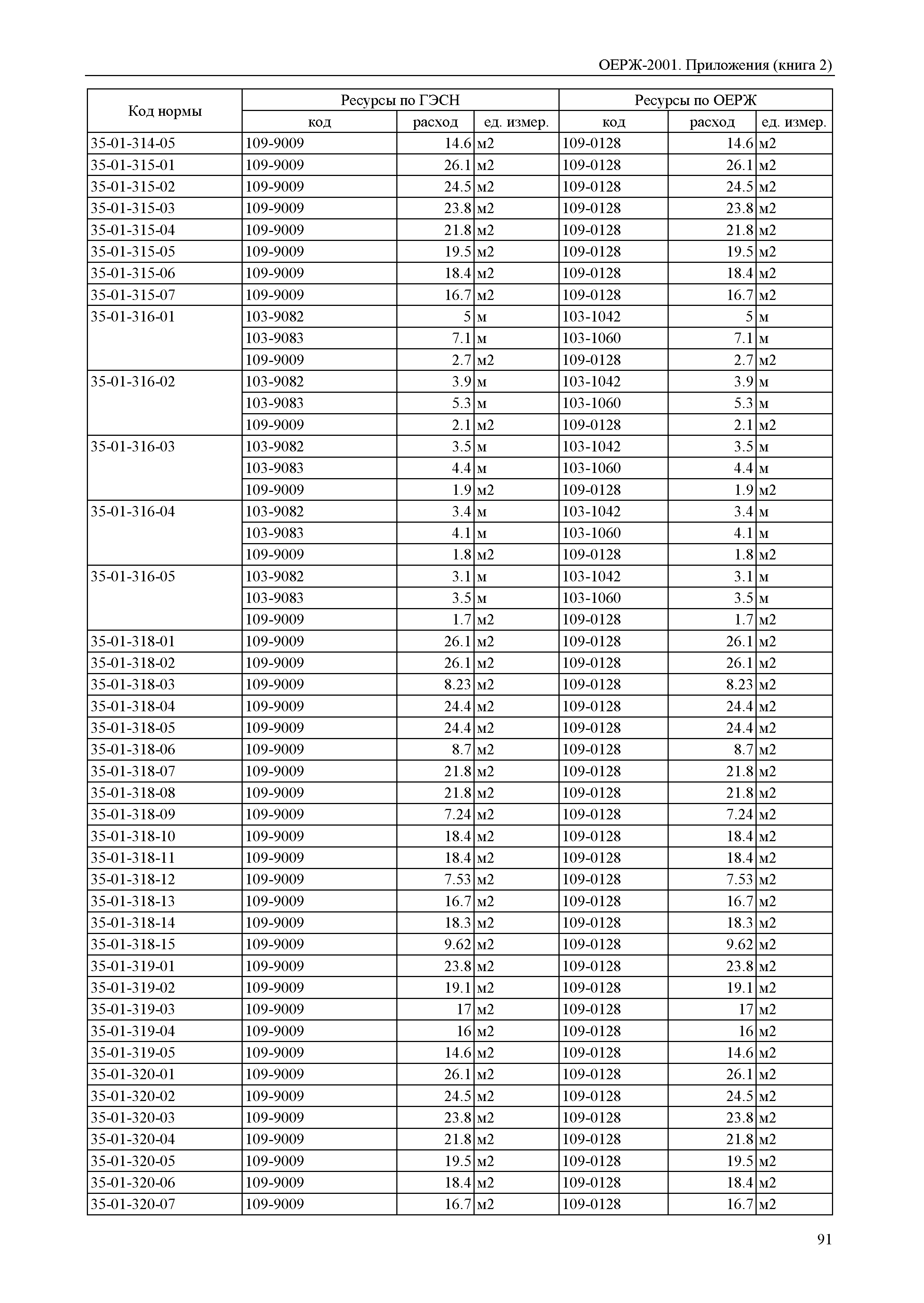 ОЕРЖ-2001. Приложения (книга 2)

| Код нормы | Ресурсы по ГЭСН | | | Ресурсы по ОЕРЖ | | |
|---|---|---|---|---|---|---|
| | код | расход | ед. измер. | код | расход | ед. измер. |
| 35-01-314-05 | 109-9009 | 14.6 | м2 | 109-0128 | 14.6 | м2 |
| 35-01-315-01 | 109-9009 | 26.1 | м2 | 109-0128 | 26.1 | м2 |
| 35-01-315-02 | 109-9009 | 24.5 | м2 | 109-0128 | 24.5 | м2 |
| 35-01-315-03 | 109-9009 | 23.8 | м2 | 109-0128 | 23.8 | м2 |
| 35-01-315-04 | 109-9009 | 21.8 | м2 | 109-0128 | 21.8 | м2 |
| 35-01-315-05 | 109-9009 | 19.5 | м2 | 109-0128 | 19.5 | м2 |
| 35-01-315-06 | 109-9009 | 18.4 | м2 | 109-0128 | 18.4 | м2 |
| 35-01-315-07 | 109-9009 | 16.7 | м2 | 109-0128 | 16.7 | м2 |
| 35-01-316-01 | 103-9082 | 5 | м | 103-1042 | 5 | м |
| | 103-9083 | 7.1 | м | 103-1060 | 7.1 | м |
| | 109-9009 | 2.7 | м2 | 109-0128 | 2.7 | м2 |
| 35-01-316-02 | 103-9082 | 3.9 | м | 103-1042 | 3.9 | м |
| | 103-9083 | 5.3 | м | 103-1060 | 5.3 | м |
| | 109-9009 | 2.1 | м2 | 109-0128 | 2.1 | м2 |
| 35-01-316-03 | 103-9082 | 3.5 | м | 103-1042 | 3.5 | м |
| | 103-9083 | 4.4 | м | 103-1060 | 4.4 | м |
| | 109-9009 | 1.9 | м2 | 109-0128 | 1.9 | м2 |
| 35-01-316-04 | 103-9082 | 3.4 | м | 103-1042 | 3.4 | м |
| | 103-9083 | 4.1 | м | 103-1060 | 4.1 | м |
| | 109-9009 | 1.8 | м2 | 109-0128 | 1.8 | м2 |
| 35-01-316-05 | 103-9082 | 3.1 | м | 103-1042 | 3.1 | м |
| | 103-9083 | 3.5 | м | 103-1060 | 3.5 | м |
| | 109-9009 | 1.7 | м2 | 109-0128 | 1.7 | м2 |
| 35-01-318-01 | 109-9009 | 26.1 | м2 | 109-0128 | 26.1 | м2 |
| 35-01-318-02 | 109-9009 | 26.1 | м2 | 109-0128 | 26.1 | м2 |
| 35-01-318-03 | 109-9009 | 8.23 | м2 | 109-0128 | 8.23 | м2 |
| 35-01-318-04 | 109-9009 | 24.4 | м2 | 109-0128 | 24.4 | м2 |
| 35-01-318-05 | 109-9009 | 24.4 | м2 | 109-0128 | 24.4 | м2 |
| 35-01-318-06 | 109-9009 | 8.7 | м2 | 109-0128 | 8.7 | м2 |
| 35-01-318-07 | 109-9009 | 21.8 | м2 | 109-0128 | 21.8 | м2 |
| 35-01-318-08 | 109-9009 | 21.8 | м2 | 109-0128 | 21.8 | м2 |
| 35-01-318-09 | 109-9009 | 7.24 | м2 | 109-0128 | 7.24 | м2 |
| 35-01-318-10 | 109-9009 | 18.4 | м2 | 109-0128 | 18.4 | м2 |
| 35-01-318-11 | 109-9009 | 18.4 | м2 | 109-0128 | 18.4 | м2 |
| 35-01-318-12 | 109-9009 | 7.53 | м2 | 109-0128 | 7.53 | м2 |
| 35-01-318-13 | 109-9009 | 16.7 | м2 | 109-0128 | 16.7 | м2 |
| 35-01-318-14 | 109-9009 | 18.3 | м2 | 109-0128 | 18.3 | м2 |
| 35-01-318-15 | 109-9009 | 9.62 | м2 | 109-0128 | 9.62 | м2 |
| 35-01-319-01 | 109-9009 | 23.8 | м2 | 109-0128 | 23.8 | м2 |
| 35-01-319-02 | 109-9009 | 19.1 | м2 | 109-0128 | 19.1 | м2 |
| 35-01-319-03 | 109-9009 | 17 | м2 | 109-0128 | 17 | м2 |
| 35-01-319-04 | 109-9009 | 16 | м2 | 109-0128 | 16 | м2 |
| 35-01-319-05 | 109-9009 | 14.6 | м2 | 109-0128 | 14.6 | м2 |
| 35-01-320-01 | 109-9009 | 26.1 | м2 | 109-0128 | 26.1 | м2 |
| 35-01-320-02 | 109-9009 | 24.5 | м2 | 109-0128 | 24.5 | м2 |
| 35-01-320-03 | 109-9009 | 23.8 | м2 | 109-0128 | 23.8 | м2 |
| 35-01-320-04 | 109-9009 | 21.8 | м2 | 109-0128 | 21.8 | м2 |
| 35-01-320-05 | 109-9009 | 19.5 | м2 | 109-0128 | 19.5 | м2 |
| 35-01-320-06 | 109-9009 | 18.4 | м2 | 109-0128 | 18.4 | м2 |
| 35-01-320-07 | 109-9009 | 16.7 | м2 | 109-0128 | 16.7 | м2 |

91